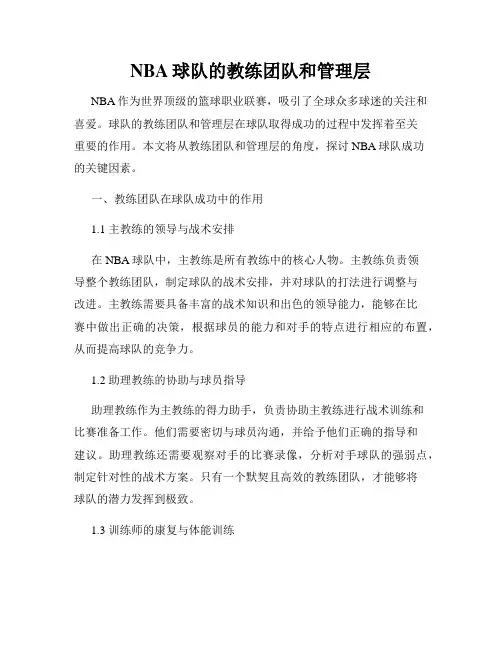 NBA 球队的教练团队和管理层

NBA 作为世界顶级的篮球职业联赛，吸引了全球众多球迷的关注和喜爱。球队的教练团队和管理层在球队取得成功的过程中发挥着至关重要的作用。本文将从教练团队和管理层的角度，探讨 NBA 球队成功的关键因素。

一、教练团队在球队成功中的作用

1.1 主教练的领导与战术安排

在 NBA 球队中，主教练是所有教练中的核心人物。主教练负责领导整个教练团队，制定球队的战术安排，并对球队的打法进行调整与改进。主教练需要具备丰富的战术知识和出色的领导能力，能够在比赛中做出正确的决策，根据球员的能力和对手的特点进行相应的布置，从而提高球队的竞争力。

1.2 助理教练的协助与球员指导

助理教练作为主教练的得力助手，负责协助主教练进行战术训练和比赛准备工作。他们需要密切与球员沟通，并给予他们正确的指导和建议。助理教练还需要观察对手的比赛录像，分析对手球队的强弱点，制定针对性的战术方案。只有一个默契且高效的教练团队，才能够将球队的潜力发挥到极致。

1.3 训练师的康复与体能训练